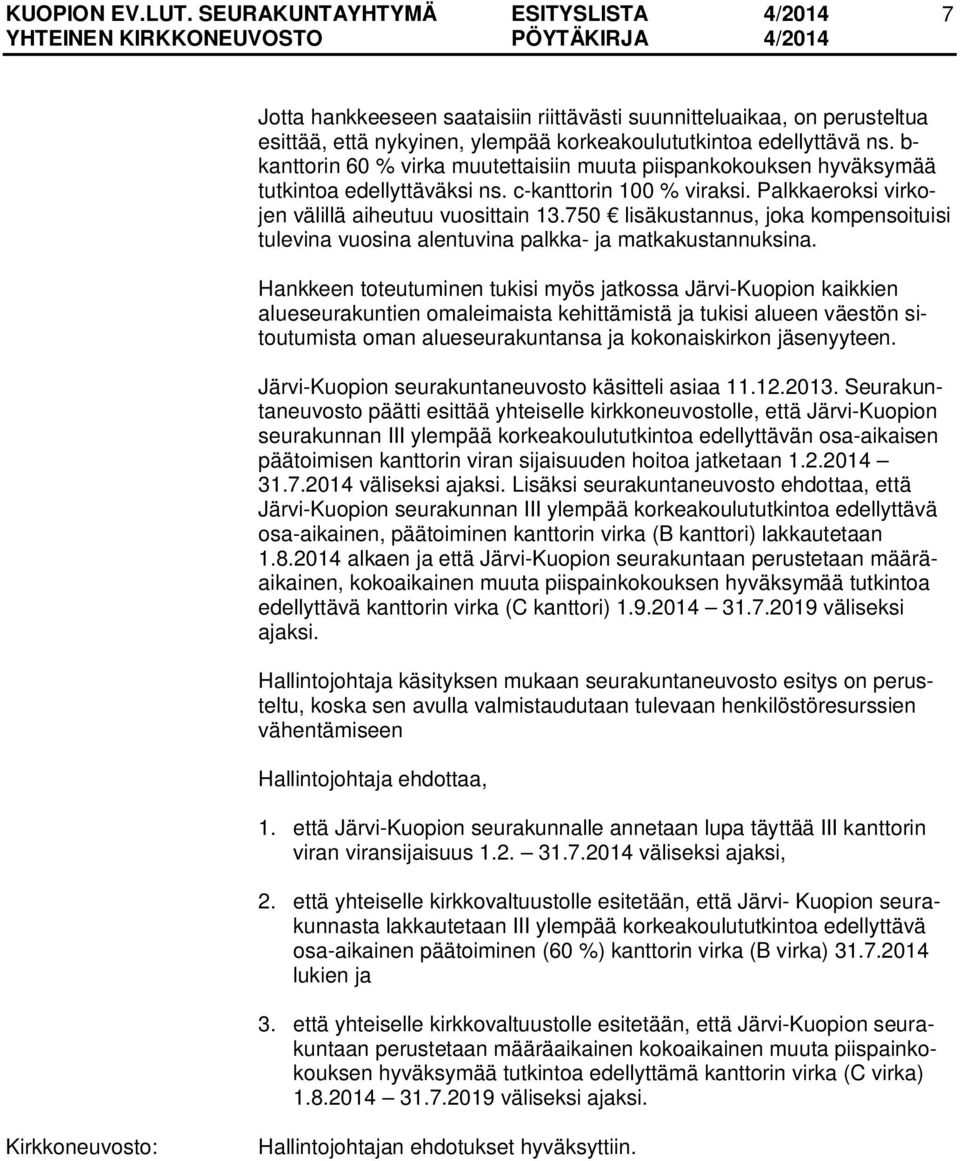 KUOPION EV.LUT. SEURAKUNTAYHTYMÄ ESITYSLISTA 4/2014 7
YHTEINEN KIRKKONEUVOSTO PÖYTÄKIRJA 4/2014

Jotta hankkeeseen saataisiin riittävästi suunnitteluaikaa, on perusteltua esittää, että nykyinen, ylempää korkeakoulututkintoa edellyttävä ns. b-kanttorin 60 % virka muutettaisiin muuta piispankokouksen hyväksymää tutkintoa edellyttäväksi ns. c-kanttorin 100 % viraksi. Palkkaeroksi virkojen välillä aiheutuu vuosittain 13.750 € lisäkustannus, joka kompensoituisi tulevina vuosina alentuvina palkka- ja matkakustannuksina.

Hankkeen toteutuminen tukisi myös jatkossa Järvi-Kuopion kaikkien alueseurakuntien omaleimaista kehittämistä ja tukisi alueen väestön sitoutumista oman alueseurakuntansa ja kokonaiskirkon jäsenyyteen.

Järvi-Kuopion seurakuntaneuvosto käsitteli asiaa 11.12.2013. Seurakuntaneuvosto päätti esittää yhteiselle kirkkoneuvostolle, että Järvi-Kuopion seurakunnan III ylempää korkeakoulututkintoa edellyttävän osa-aikaisen päätoimisen kanttorin viran sijaisuuden hoitoa jatketaan 1.2.2014 – 31.7.2014 väliseksi ajaksi. Lisäksi seurakuntaneuvosto ehdottaa, että Järvi-Kuopion seurakunnan III ylempää korkeakoulututkintoa edellyttävä osa-aikainen, päätoiminen kanttorin virka (B kanttori) lakkautetaan 1.8.2014 alkaen ja että Järvi-Kuopion seurakuntaan perustetaan määräaikainen, kokoaikainen muuta piispainkokouksen hyväksymää tutkintoa edellyttävä kanttorin virka (C kanttori) 1.9.2014 – 31.7.2019 väliseksi ajaksi.

Hallintojohtaja käsityksen mukaan seurakuntaneuvosto esitys on perusteltu, koska sen avulla valmistaudutaan tulevaan henkilöstöresurssien vähentämiseen

Hallintojohtaja ehdottaa,

1. että Järvi-Kuopion seurakunnalle annetaan lupa täyttää III kanttorin viran viransijaisuus 1.2. – 31.7.2014 väliseksi ajaksi,

2. että yhteiselle kirkkovaltuustolle esitetään, että Järvi- Kuopion seurakunnasta lakkautetaan III ylempää korkeakoulututkintoa edellyttävä osa-aikainen päätoiminen (60 %) kanttorin virka (B virka) 31.7.2014 lukien ja

3. että yhteiselle kirkkovaltuustolle esitetään, että Järvi-Kuopion seurakuntaan perustetaan määräaikainen kokoaikainen muuta piispainkokouksen hyväksymää tutkintoa edellyttämä kanttorin virka (C virka) 1.8.2014 – 31.7.2019 väliseksi ajaksi.

Kirkkoneuvosto: Hallintojohtajan ehdotukset hyväksyttiin.